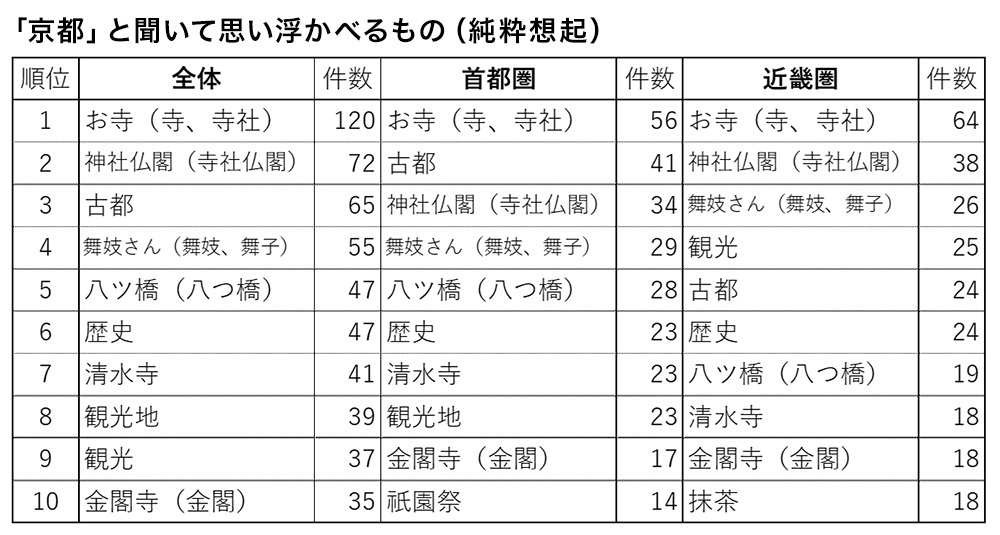 「京都」と聞いて思い浮かべるもの（純粋想起）

| 順位 | 全体 | 件数 | 首都圏 | 件数 | 近畿圏 | 件数 |
|---|---|---|---|---|---|---|
| 1 | お寺（寺、寺社） | 120 | お寺（寺、寺社） | 56 | お寺（寺、寺社） | 64 |
| 2 | 神社仏閣（寺社仏閣） | 72 | 古都 | 41 | 神社仏閣（寺社仏閣） | 38 |
| 3 | 古都 | 65 | 神社仏閣（寺社仏閣） | 34 | 舞妓さん（舞妓、舞子） | 26 |
| 4 | 舞妓さん（舞妓、舞子） | 55 | 舞妓さん（舞妓、舞子） | 29 | 観光 | 25 |
| 5 | 八ツ橋（八つ橋） | 47 | 八ツ橋（八つ橋） | 28 | 古都 | 24 |
| 6 | 歴史 | 47 | 歴史 | 23 | 歴史 | 24 |
| 7 | 清水寺 | 41 | 清水寺 | 23 | 八ツ橋（八つ橋） | 19 |
| 8 | 観光地 | 39 | 観光地 | 23 | 清水寺 | 18 |
| 9 | 観光 | 37 | 金閣寺（金閣） | 17 | 金閣寺（金閣） | 18 |
| 10 | 金閣寺（金閣） | 35 | 祇園祭 | 14 | 抹茶 | 18 |